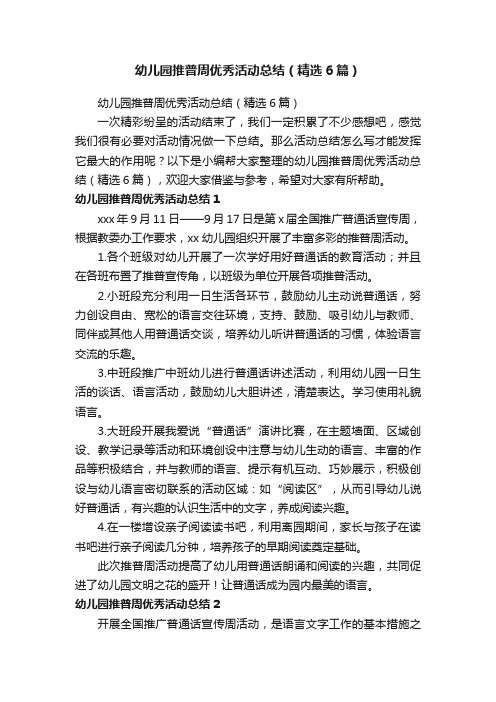 幼儿园推普周优秀活动总结（精选6篇）

幼儿园推普周优秀活动总结（精选6篇）

一次精彩纷呈的活动结束了，我们一定积累了不少感想吧，感觉我们很有必要对活动情况做一下总结。那么活动总结怎么写才能发挥它最大的作用呢？以下是小编帮大家整理的幼儿园推普周优秀活动总结（精选6篇），欢迎大家借鉴与参考，希望对大家有所帮助。

幼儿园推普周优秀活动总结1

xxx年9月11日——9月17日是第x届全国推广普通话宣传周，根据教委办工作要求，xx幼儿园组织开展了丰富多彩的推普周活动。

1.各个班级对幼儿开展了一次学好用好普通话的教育活动；并且在各班布置了推普宣传角，以班级为单位开展各项推普活动。

2.小班段充分利用一日生活各环节，鼓励幼儿主动说普通话，努力创设自由、宽松的语言交往环境，支持、鼓励、吸引幼儿与教师、同伴或其他人用普通话交谈，培养幼儿听讲普通话的习惯，体验语言交流的乐趣。

3.中班段推广中班幼儿进行普通话讲述活动，利用幼儿园一日生活的谈话、语言活动，鼓励幼儿大胆讲述，清楚表达。学习使用礼貌语言。

3.大班段开展我爱说“普通话”演讲比赛，在主题墙面、区域创设、教学记录等活动和环境创设中注意与幼儿生动的语言、丰富的作品等积极结合，并与教师的语言、提示有机互动、巧妙展示，积极创设与幼儿语言密切联系的活动区域：如“阅读区”，从而引导幼儿说好普通话，有兴趣的认识生活中的文字，养成阅读兴趣。

4.在一楼增设亲子阅读读书吧，利用离园期间，家长与孩子在读书吧进行亲子阅读几分钟，培养孩子的早期阅读奠定基础。

此次推普周活动提高了幼儿用普通话朗诵和阅读的兴趣，共同促进了幼儿园文明之花的盛开！让普通话成为园内最美的语言。

幼儿园推普周优秀活动总结2

开展全国推广普通话宣传周活动，是语言文字工作的基本措施之